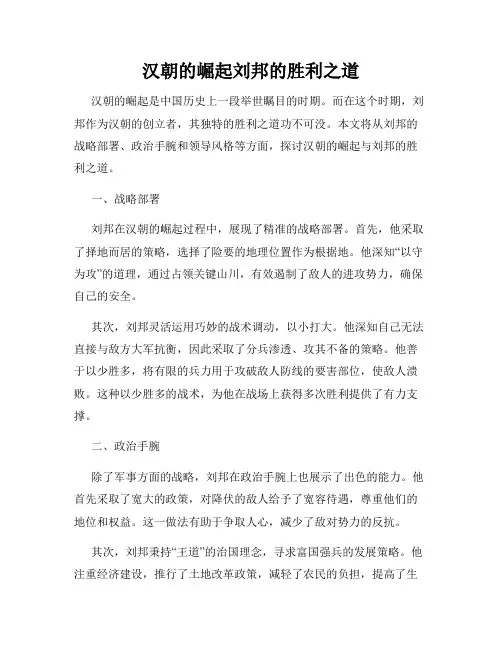 汉朝的崛起刘邦的胜利之道

汉朝的崛起是中国历史上一段举世瞩目的时期。而在这个时期，刘邦作为汉朝的创立者，其独特的胜利之道功不可没。本文将从刘邦的战略部署、政治手腕和领导风格等方面，探讨汉朝的崛起与刘邦的胜利之道。

一、战略部署

刘邦在汉朝的崛起过程中，展现了精准的战略部署。首先，他采取了择地而居的策略，选择了险要的地理位置作为根据地。他深知“以守为攻”的道理，通过占领关键山川，有效遏制了敌人的进攻势力，确保自己的安全。

其次，刘邦灵活运用巧妙的战术调动，以小打大。他深知自己无法直接与敌方大军抗衡，因此采取了分兵渗透、攻其不备的策略。他善于以少胜多，将有限的兵力用于攻破敌人防线的要害部位，使敌人溃败。这种以少胜多的战术，为他在战场上获得多次胜利提供了有力支撑。

二、政治手腕

除了军事方面的战略，刘邦在政治手腕上也展示了出色的能力。他首先采取了宽大的政策，对降伏的敌人给予了宽容待遇，尊重他们的地位和权益。这一做法有助于争取人心，减少了敌对势力的反抗。

其次，刘邦秉持“王道”的治国理念，寻求富国强兵的发展策略。他注重经济建设，推行了土地改革政策，减轻了农民的负担，提高了生